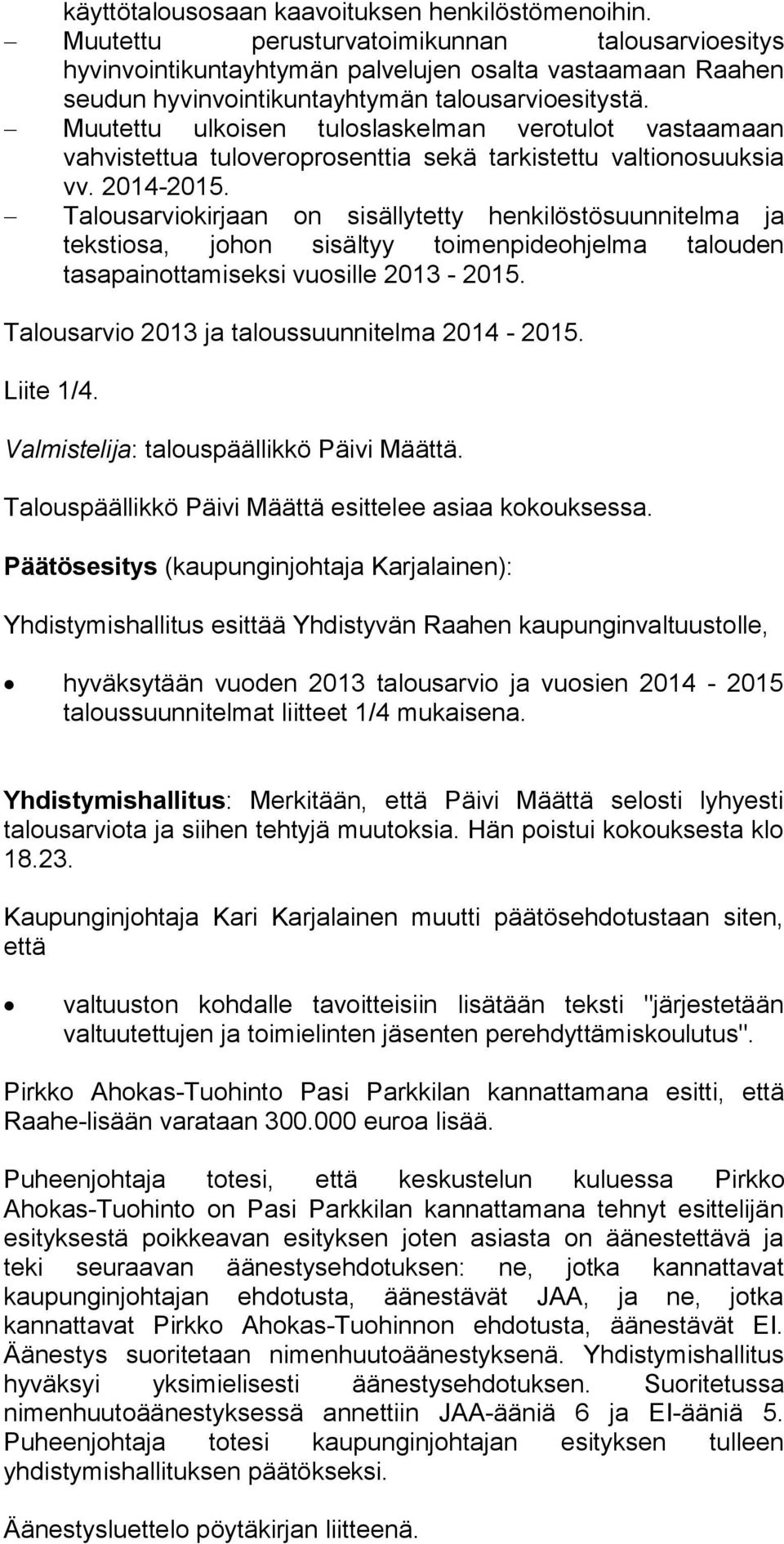 käyttötalousosaan kaavoituksen henkilöstömenoihin.
– Muutettu perusturvatoimikunnan talousarvioesitys hyvinvointikuntayhtymän palvelujen osalta vastaamaan Raahen seudun hyvinvointikuntayhtymän talousarvioesitystä.
– Muutettu ulkoisen tuloslaskelman verotulot vastaamaan vahvistettua tuloveroprosenttia sekä tarkistettu valtionosuuksia vv. 2014-2015.
– Talousarviokirjaan on sisällytetty henkilöstösuunnitelma ja tekstiosa, johon sisältyy toimenpideohjelma talouden tasapainottamiseksi vuosille 2013 - 2015.

Talousarvio 2013 ja taloussuunnitelma 2014 - 2015.

Liite 1/4.

Valmistelija: talouspäällikkö Päivi Määttä.

Talouspäällikkö Päivi Määttä esittelee asiaa kokouksessa.

Päätösesitys (kaupunginjohtaja Karjalainen):

Yhdistymishallitus esittää Yhdistyvän Raahen kaupunginvaltuustolle,

• hyväksytään vuoden 2013 talousarvio ja vuosien 2014 - 2015 taloussuunnitelmat liitteet 1/4 mukaisena.

Yhdistymishallitus: Merkitään, että Päivi Määttä selosti lyhyesti talousarviota ja siihen tehtyjä muutoksia. Hän poistui kokouksesta klo 18.23.

Kaupunginjohtaja Kari Karjalainen muutti päätösehdotustaan siten, että

• valtuuston kohdalle tavoitteisiin lisätään teksti "järjestetään valtuutettujen ja toimielinten jäsenten perehdyttämiskoulutus".

Pirkko Ahokas-Tuohinto Pasi Parkkilan kannattamana esitti, että Raahe-lisään varataan 300.000 euroa lisää.

Puheenjohtaja totesi, että keskustelun kuluessa Pirkko Ahokas-Tuohinto on Pasi Parkkilan kannattamana tehnyt esittelijän esityksestä poikkeavan esityksen joten asiasta on äänestettävä ja teki seuraavan äänestysehdotuksen: ne, jotka kannattavat kaupunginjohtajan ehdotusta, äänestävät JAA, ja ne, jotka kannattavat Pirkko Ahokas-Tuohinnon ehdotusta, äänestävät EI. Äänestys suoritetaan nimenhuutoäänestyksenä. Yhdistymishallitus hyväksyi yksimielisesti äänestysehdotuksen. Suoritetussa nimenhuutoäänestyksessä annettiin JAA-ääniä 6 ja EI-ääniä 5. Puheenjohtaja totesi kaupunginjohtajan esityksen tulleen yhdistymishallituksen päätökseksi.

Äänestysluettelo pöytäkirjan liitteenä.